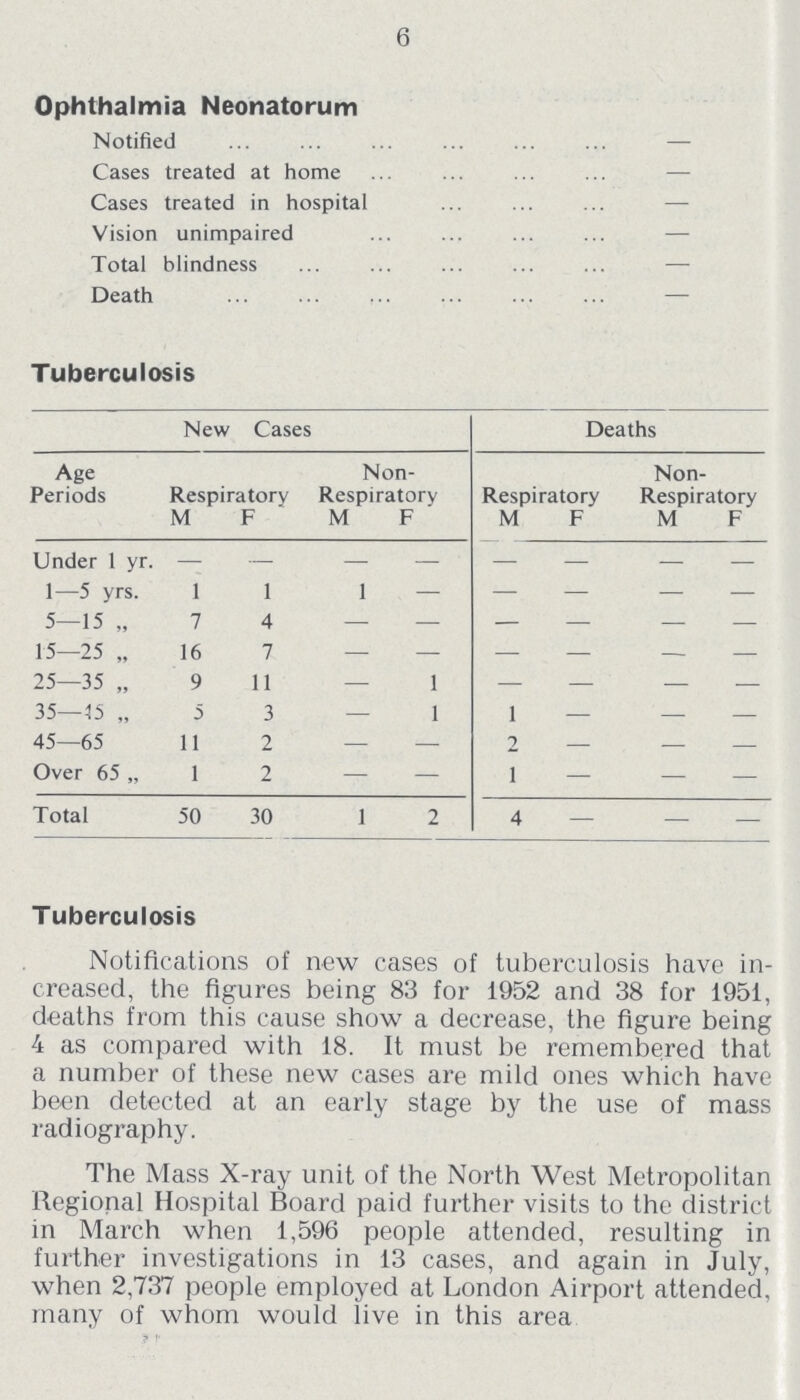 6

Ophthalmia Neonatorum

Notified ... ... ... ... ... ... —
Cases treated at home ... ... ... ... —
Cases treated in hospital ... ... ... —
Vision unimpaired ... ... ... ... —
Total blindness ... ... ... ... ... —
Death ... ... ... ... ... ... —

Tuberculosis

| Age Periods | New Cases Respiratory M | New Cases Respiratory F | New Cases Non-Respiratory M | New Cases Non-Respiratory F | Deaths Respiratory M | Deaths Respiratory F | Deaths Non-Respiratory M | Deaths Non-Respiratory F |
|---|---|---|---|---|---|---|---|---|
| Under 1 yr. | — | — | — | — | — | — | — | — |
| 1—5 yrs. | 1 | 1 | 1 | — | — | — | — | — |
| 5—15 „ | 7 | 4 | — | — | — | — | — | — |
| 15—25 „ | 16 | 7 | — | — | — | — | — | — |
| 25—35 „ | 9 | 11 | — | 1 | — | — | — | — |
| 35—45 „ | 5 | 3 | — | 1 | 1 | — | — | — |
| 45—65 | 11 | 2 | — | — | 2 | — | — | — |
| Over 65 „ | 1 | 2 | — | — | 1 | — | — | — |
| Total | 50 | 30 | 1 | 2 | 4 | — | — | — |

Tuberculosis

Notifications of new cases of tuberculosis have increased, the figures being 83 for 1952 and 38 for 1951, deaths from this cause show a decrease, the figure being 4 as compared with 18. It must be remembered that a number of these new cases are mild ones which have been detected at an early stage by the use of mass radiography.

The Mass X-ray unit of the North West Metropolitan Regional Hospital Board paid further visits to the district in March when 1,596 people attended, resulting in further investigations in 13 cases, and again in July, when 2,737 people employed at London Airport attended, many of whom would live in this area